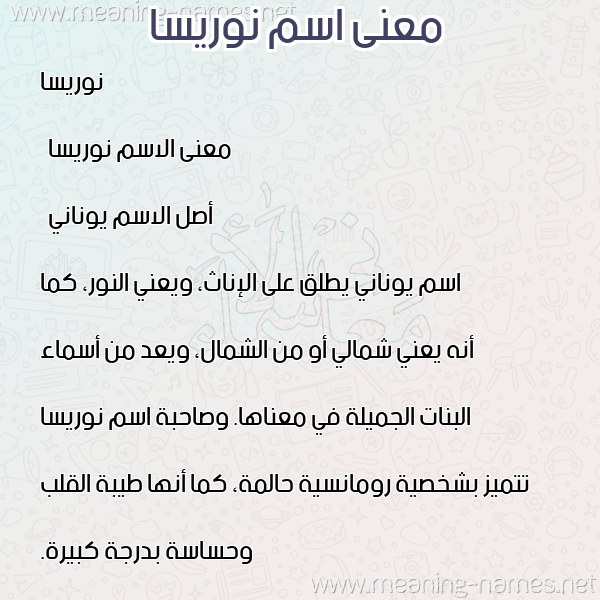 www.meaning-names.net

معنى اسم نوريسا

نوريسا

معنى الاسم نوريسا

أصل الاسم يوناني

اسم يوناني يطلق على الإناث، ويعني النور، كما أنه يعني شمالي أو من الشمال، ويعد من أسماء البنات الجميلة في معناها. وصاحبة اسم نوريسا تتميز بشخصية رومانسية حالمة، كما أنها طيبة القلب وحساسة بدرجة كبيرة.

www.meaning-names.net